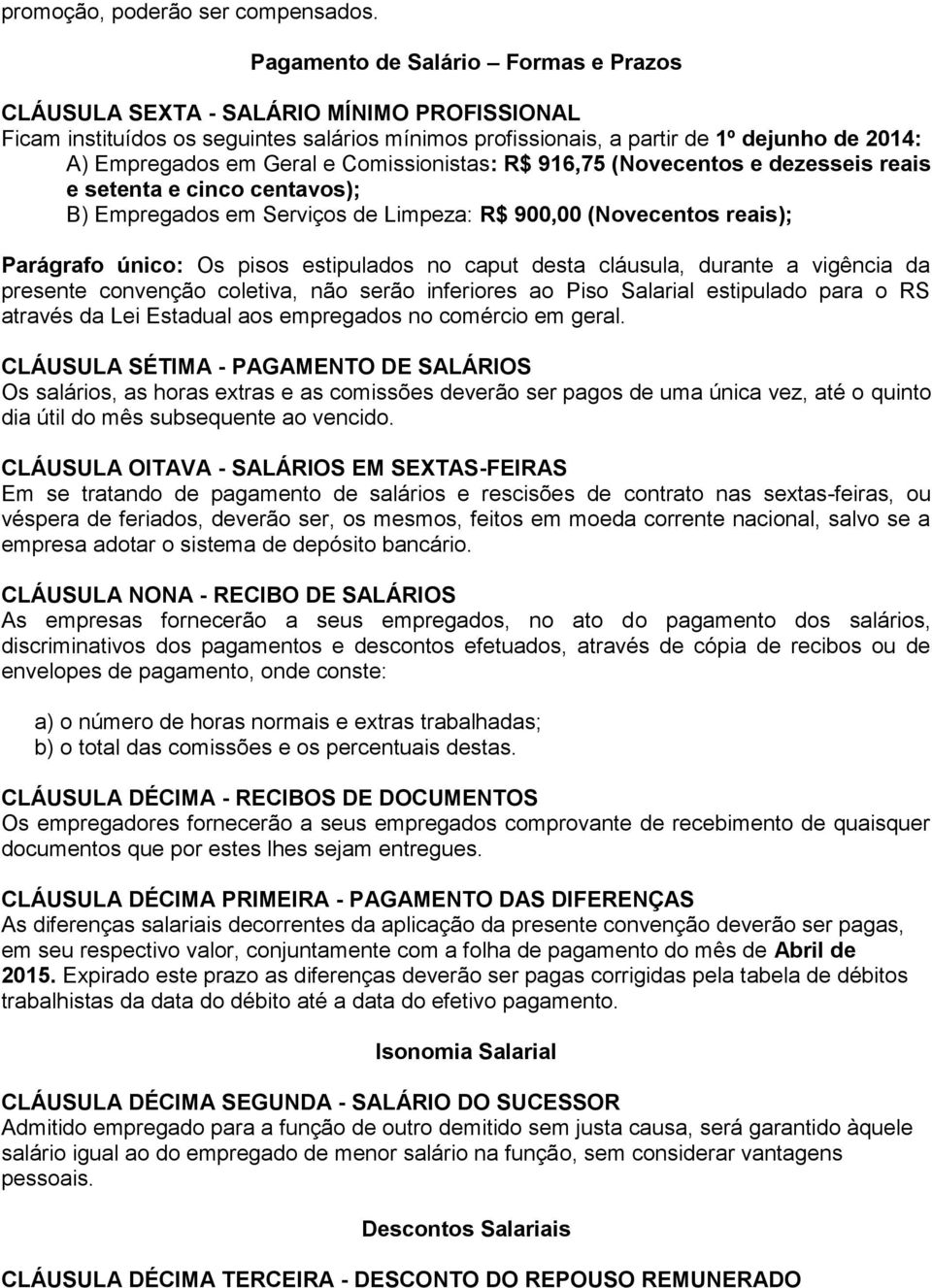 promoção, poderão ser compensados.

Pagamento de Salário – Formas e Prazos

CLÁUSULA SEXTA - SALÁRIO MÍNIMO PROFISSIONAL
Ficam instituídos os seguintes salários mínimos profissionais, a partir de 1º dejunho de 2014:
A) Empregados em Geral e Comissionistas: R$ 916,75 (Novecentos e dezesseis reais e setenta e cinco centavos);
B) Empregados em Serviços de Limpeza: R$ 900,00 (Novecentos reais);

Parágrafo único: Os pisos estipulados no caput desta cláusula, durante a vigência da presente convenção coletiva, não serão inferiores ao Piso Salarial estipulado para o RS através da Lei Estadual aos empregados no comércio em geral.

CLÁUSULA SÉTIMA - PAGAMENTO DE SALÁRIOS
Os salários, as horas extras e as comissões deverão ser pagos de uma única vez, até o quinto dia útil do mês subsequente ao vencido.

CLÁUSULA OITAVA - SALÁRIOS EM SEXTAS-FEIRAS
Em se tratando de pagamento de salários e rescisões de contrato nas sextas-feiras, ou véspera de feriados, deverão ser, os mesmos, feitos em moeda corrente nacional, salvo se a empresa adotar o sistema de depósito bancário.

CLÁUSULA NONA - RECIBO DE SALÁRIOS
As empresas fornecerão a seus empregados, no ato do pagamento dos salários, discriminativos dos pagamentos e descontos efetuados, através de cópia de recibos ou de envelopes de pagamento, onde conste:

a) o número de horas normais e extras trabalhadas;
b) o total das comissões e os percentuais destas.

CLÁUSULA DÉCIMA - RECIBOS DE DOCUMENTOS
Os empregadores fornecerão a seus empregados comprovante de recebimento de quaisquer documentos que por estes lhes sejam entregues.

CLÁUSULA DÉCIMA PRIMEIRA - PAGAMENTO DAS DIFERENÇAS
As diferenças salariais decorrentes da aplicação da presente convenção deverão ser pagas, em seu respectivo valor, conjuntamente com a folha de pagamento do mês de Abril de 2015. Expirado este prazo as diferenças deverão ser pagas corrigidas pela tabela de débitos trabalhistas da data do débito até a data do efetivo pagamento.

Isonomia Salarial

CLÁUSULA DÉCIMA SEGUNDA - SALÁRIO DO SUCESSOR
Admitido empregado para a função de outro demitido sem justa causa, será garantido àquele salário igual ao do empregado de menor salário na função, sem considerar vantagens pessoais.

Descontos Salariais

CLÁUSULA DÉCIMA TERCEIRA - DESCONTO DO REPOUSO REMUNERADO